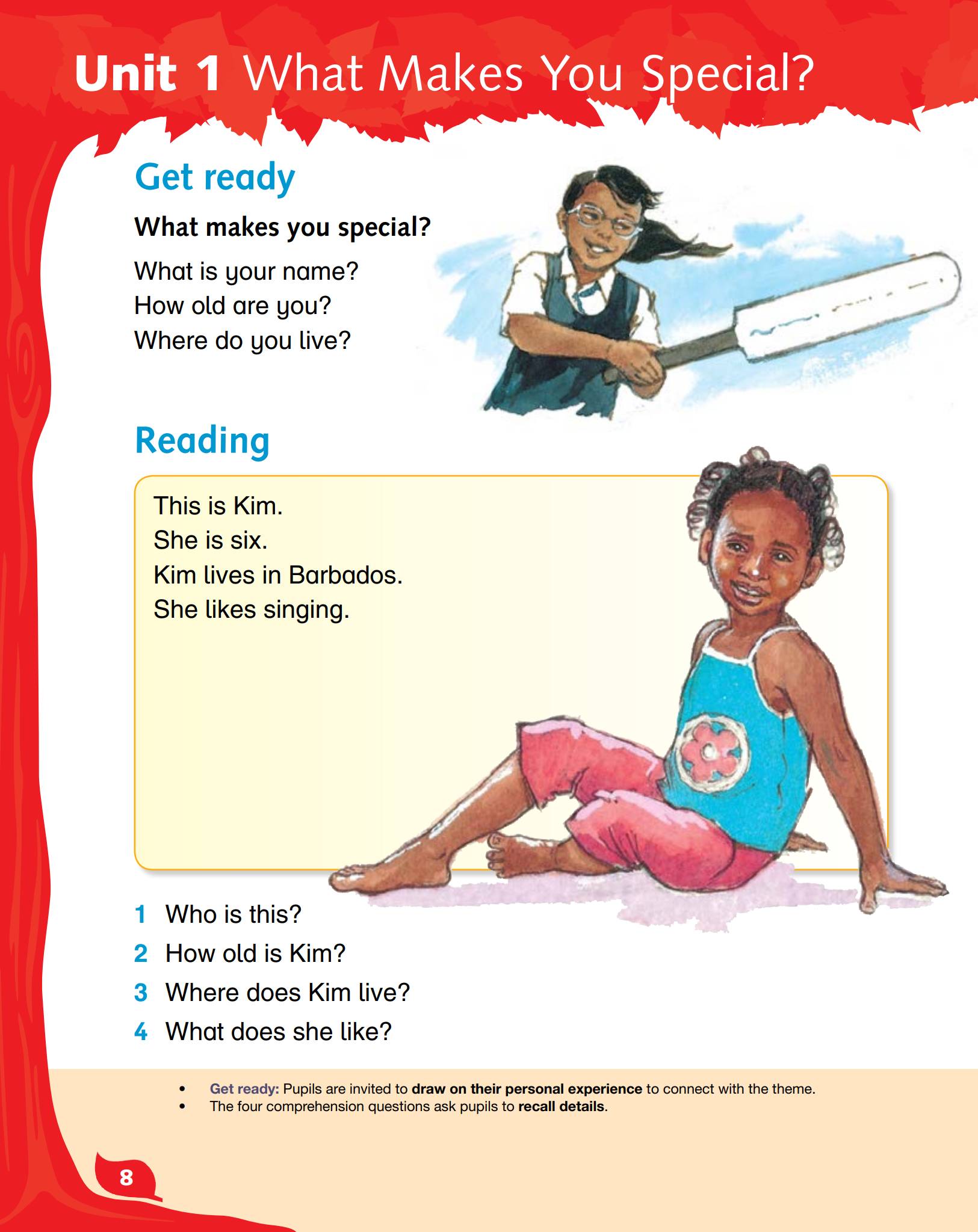 Unit 1 What Makes You Special?

Get ready

What makes you special?

What is your name?
How old are you?
Where do you live?

Reading

This is Kim.
She is six.
Kim lives in Barbados.
She likes singing.

1 Who is this?
2 How old is Kim?
3 Where does Kim live?
4 What does she like?

• Get ready: Pupils are invited to draw on their personal experience to connect with the theme.
• The four comprehension questions ask pupils to recall details.

8